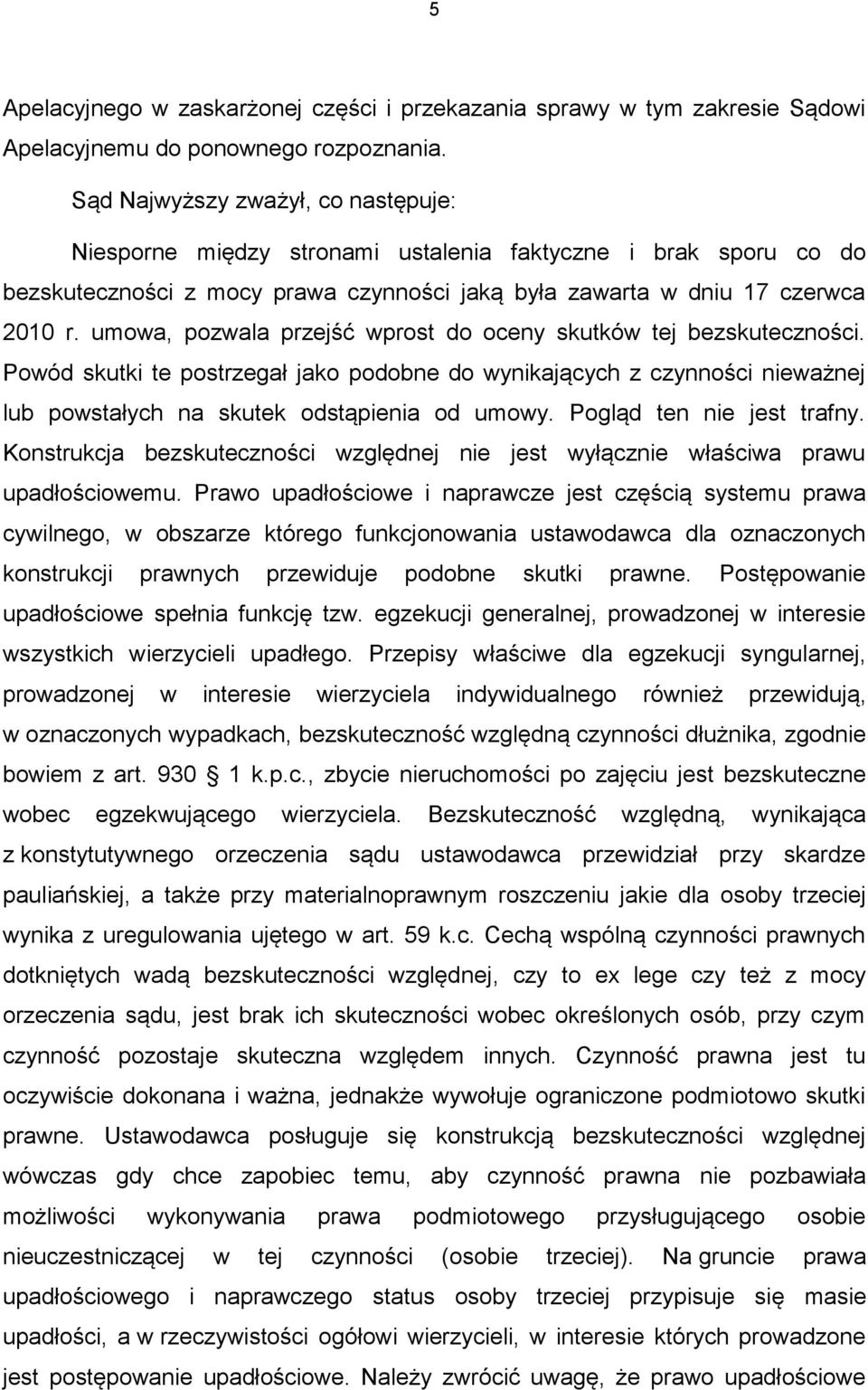 5

Apelacyjnego w zaskarżonej części i przekazania sprawy w tym zakresie Sądowi Apelacyjnemu do ponownego rozpoznania.

Sąd Najwyższy zważył, co następuje:

Niesporne między stronami ustalenia faktyczne i brak sporu co do bezskuteczności z mocy prawa czynności jaką była zawarta w dniu 17 czerwca 2010 r. umowa, pozwala przejść wprost do oceny skutków tej bezskuteczności. Powód skutki te postrzegał jako podobne do wynikających z czynności nieważnej lub powstałych na skutek odstąpienia od umowy. Pogląd ten nie jest trafny. Konstrukcja bezskuteczności względnej nie jest wyłącznie właściwa prawu upadłościowemu. Prawo upadłościowe i naprawcze jest częścią systemu prawa cywilnego, w obszarze którego funkcjonowania ustawodawca dla oznaczonych konstrukcji prawnych przewiduje podobne skutki prawne. Postępowanie upadłościowe spełnia funkcję tzw. egzekucji generalnej, prowadzonej w interesie wszystkich wierzycieli upadłego. Przepisy właściwe dla egzekucji syngularnej, prowadzonej w interesie wierzyciela indywidualnego również przewidują, w oznaczonych wypadkach, bezskuteczność względną czynności dłużnika, zgodnie bowiem z art. 930 1 k.p.c., zbycie nieruchomości po zajęciu jest bezskuteczne wobec egzekwującego wierzyciela. Bezskuteczność względną, wynikająca z konstytutywnego orzeczenia sądu ustawodawca przewidział przy skardze pauliańskiej, a także przy materialnoprawnym roszczeniu jakie dla osoby trzeciej wynika z uregulowania ujętego w art. 59 k.c. Cechą wspólną czynności prawnych dotkniętych wadą bezskuteczności względnej, czy to ex lege czy też z mocy orzeczenia sądu, jest brak ich skuteczności wobec określonych osób, przy czym czynność pozostaje skuteczna względem innych. Czynność prawna jest tu oczywiście dokonana i ważna, jednakże wywołuje ograniczone podmiotowo skutki prawne. Ustawodawca posługuje się konstrukcją bezskuteczności względnej wówczas gdy chce zapobiec temu, aby czynność prawna nie pozbawiała możliwości wykonywania prawa podmiotowego przysługującego osobie nieuczestniczącej w tej czynności (osobie trzeciej). Na gruncie prawa upadłościowego i naprawczego status osoby trzeciej przypisuje się masie upadłości, a w rzeczywistości ogółowi wierzycieli, w interesie których prowadzone jest postępowanie upadłościowe. Należy zwrócić uwagę, że prawo upadłościowe